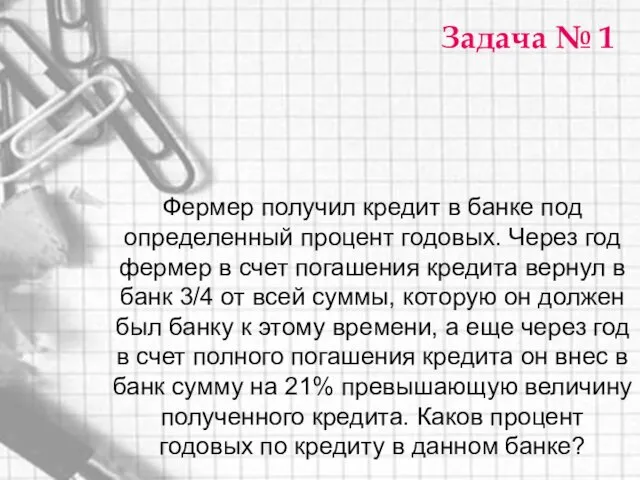 Задача № 1

Фермер получил кредит в банке под определенный процент годовых. Через год фермер в счет погашения кредита вернул в банк 3/4 от всей суммы, которую он должен был банку к этому времени, а еще через год в счет полного погашения кредита он внес в банк сумму на 21% превышающую величину полученного кредита. Каков процент годовых по кредиту в данном банке?